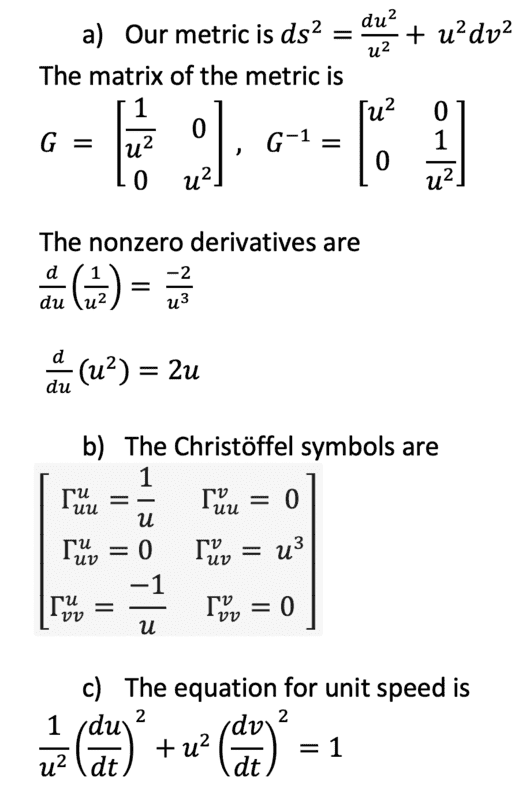 a) Our metric is $ds^2 = \frac{du^2}{u^2} + u^2dv^2$

The matrix of the metric is

$G = \begin{bmatrix} \frac{1}{u^2} & 0 \\ 0 & u^2 \end{bmatrix}$, $G^{-1} = \begin{bmatrix} u^2 & 0 \\ 0 & \frac{1}{u^2} \end{bmatrix}$

The nonzero derivatives are

$\frac{d}{du}\left(\frac{1}{u^2}\right) = \frac{-2}{u^3}$

$\frac{d}{du}(u^2) = 2u$

b) The Christöffel symbols are

$\begin{bmatrix} \Gamma^u_{uu} = \frac{1}{u} & \Gamma^v_{uu} = 0 \\ \Gamma^u_{uv} = 0 & \Gamma^v_{uv} = u^3 \\ \Gamma^u_{vv} = \frac{-1}{u} & \Gamma^v_{vv} = 0 \end{bmatrix}$

c) The equation for unit speed is

$\frac{1}{u^2}\left(\frac{du}{dt}\right)^2 + u^2\left(\frac{dv}{dt}\right)^2 = 1$